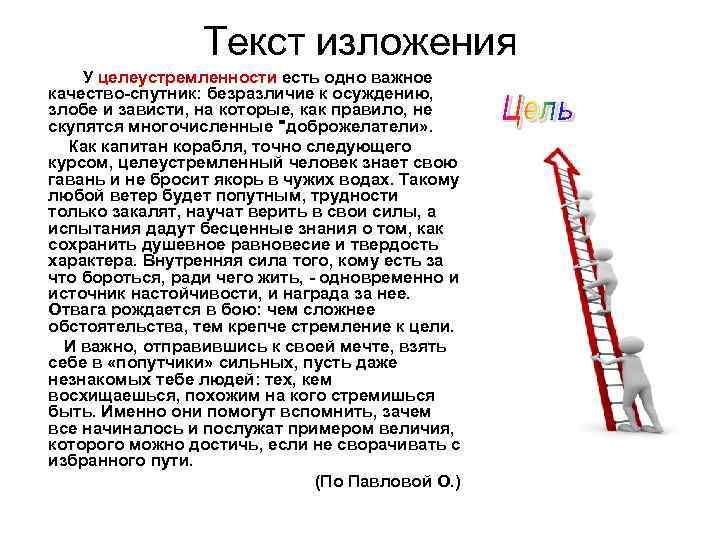 Текст изложения

У целеустремленности есть одно важное качество-спутник: безразличие к осуждению, злобе и зависти, на которые, как правило, не скупятся многочисленные "доброжелатели».

Как капитан корабля, точно следующего курсом, целеустремленный человек знает свою гавань и не бросит якорь в чужих водах. Такому любой ветер будет попутным, трудности только закалят, научат верить в свои силы, а испытания дадут бесценные знания о том, как сохранить душевное равновесие и твердость характера. Внутренняя сила того, кому есть за что бороться, ради чего жить, - одновременно и источник настойчивости, и награда за нее. Отвага рождается в бою: чем сложнее обстоятельства, тем крепче стремление к цели.

И важно, отправившись к своей мечте, взять себе в «попутчики» сильных, пусть даже незнакомых тебе людей: тех, кем восхищаешься, похожим на кого стремишься быть. Именно они помогут вспомнить, зачем все начиналось и послужат примером величия, которого можно достичь, если не сворачивать с избранного пути.

(По Павловой О.)

Цель